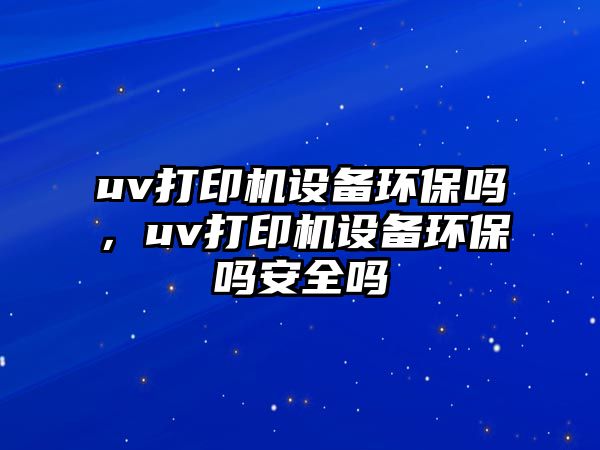 uv打印机设备环保吗，uv打印机设备环保吗安全吗